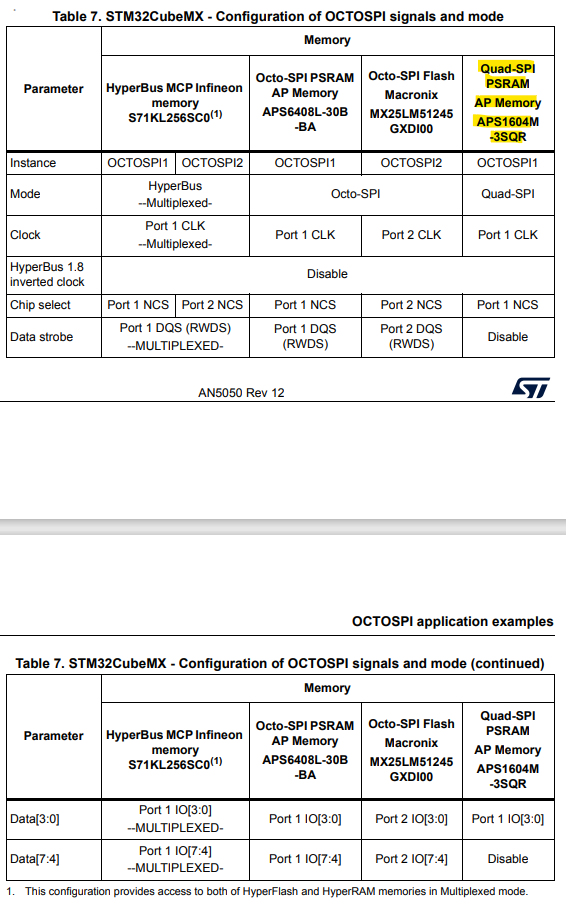 Table 7. STM32CubeMX - Configuration of OCTOSPI signals and mode

| Parameter | Memory | | | | |
|---|---|---|---|---|---|
| | HyperBus MCP Infineon memory S71KL256SC0$^{(1)}$ | | Octo-SPI PSRAM AP Memory APS6408L-30B -BA | Octo-SPI Flash Macronix MX25LM51245 GXDI00 | Quad-SPI PSRAM AP Memory APS1604M -3SQR |
| Instance | OCTOSPI1 | OCTOSPI2 | OCTOSPI1 | OCTOSPI2 | OCTOSPI1 |
| Mode | HyperBus --Multiplexed- | | Octo-SPI | | Quad-SPI |
| Clock | Port 1 CLK --Multiplexed- | | Port 1 CLK | Port 2 CLK | Port 1 CLK |
| HyperBus 1.8 inverted clock | Disable | | | | |
| Chip select | Port 1 NCS | Port 2 NCS | Port 1 NCS | Port 2 NCS | Port 1 NCS |
| Data strobe | Port 1 DQS (RWDS) --MULTIPLEXED- | | Port 1 DQS (RWDS) | Port 2 DQS (RWDS) | Disable |

AN5050 Rev 12

OCTOSPI application examples

Table 7. STM32CubeMX - Configuration of OCTOSPI signals and mode (continued)

| Parameter | Memory | | | |
|---|---|---|---|---|
| | HyperBus MCP Infineon memory S71KL256SC0$^{(1)}$ | Octo-SPI PSRAM AP Memory APS6408L-30B -BA | Octo-SPI Flash Macronix MX25LM51245 GXDI00 | Quad-SPI PSRAM AP Memory APS1604M -3SQR |
| Data[3:0] | Port 1 IO[3:0] --MULTIPLEXED- | Port 1 IO[3:0] | Port 2 IO[3:0] | Port 1 IO[3:0] |
| Data[7:4] | Port 1 IO[7:4] --MULTIPLEXED- | Port 1 IO[7:4] | Port 2 IO[7:4] | Disable |

1. This configuration provides access to both of HyperFlash and HyperRAM memories in Multiplexed mode.